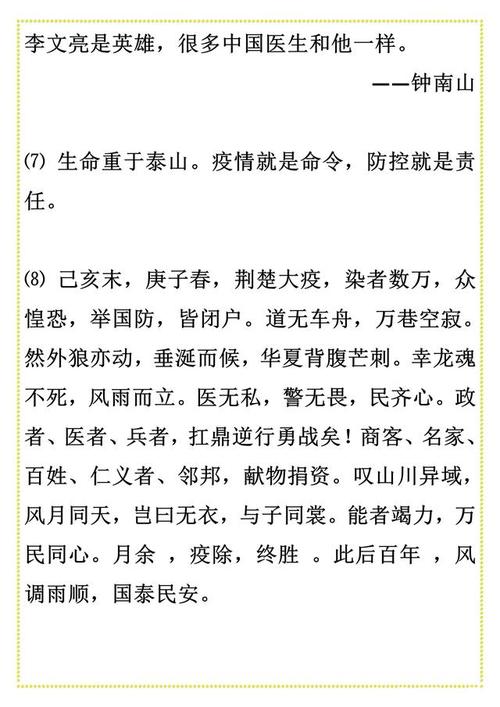 李文亮是英雄，很多中国医生和他一样。

——钟南山

⑺ 生命重于泰山。疫情就是命令，防控就是责任。

⑻ 己亥末，庚子春，荆楚大疫，染者数万，众惶恐，举国防，皆闭户。道无车舟，万巷空寂。然外狼亦动，垂涎而候，华夏背腹芒刺。幸龙魂不死，风雨而立。医无私，警无畏，民齐心。政者、医者、兵者，扛鼎逆行勇战矣！商客、名家、百姓、仁义者、邻邦，献物捐资。叹山川异域，风月同天，岂曰无衣，与子同裳。能者竭力，万民同心。月余 ，疫除，终胜 。此后百年 ，风调雨顺，国泰民安。